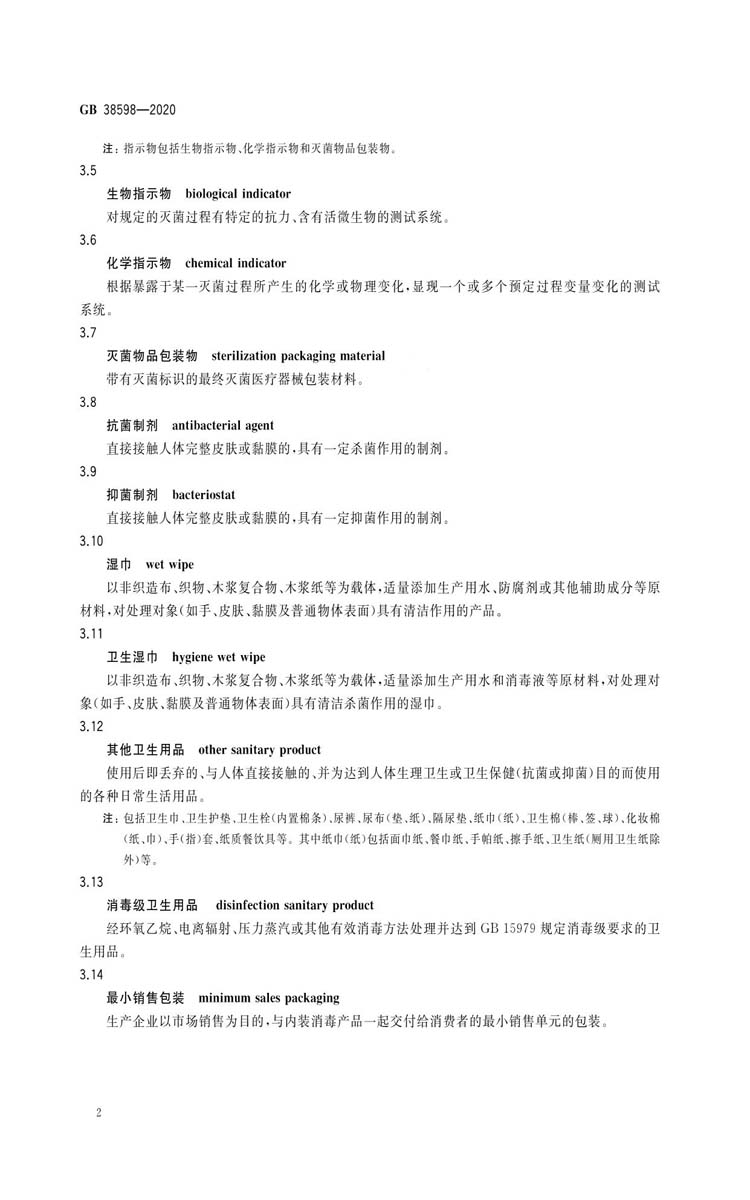 GB 38598—2020

注：指示物包括生物指示物、化学指示物和灭菌物品包装物。

3.5

生物指示物 biological indicator

对规定的灭菌过程有特定的抗力、含有活微生物的测试系统。

3.6

化学指示物 chemical indicator

根据暴露于某一灭菌过程所产生的化学或物理变化，显现一个或多个预定过程变量变化的测试系统。

3.7

灭菌物品包装物 sterilization packaging material

带有灭菌标识的最终灭菌医疗器械包装材料。

3.8

抗菌制剂 antibacterial agent

直接接触人体完整皮肤或黏膜的，具有一定杀菌作用的制剂。

3.9

抑菌制剂 bacteriostat

直接接触人体完整皮肤或黏膜的，具有一定抑菌作用的制剂。

3.10

湿巾 wet wipe

以非织造布、织物、木浆复合物、木浆纸等为载体，适量添加生产用水、防腐剂或其他辅助成分等原材料，对处理对象(如手、皮肤、黏膜及普通物体表面)具有清洁作用的产品。

3.11

卫生湿巾 hygiene wet wipe

以非织造布、织物、木浆复合物、木浆纸等为载体，适量添加生产用水和消毒液等原材料，对处理对象(如手、皮肤、黏膜及普通物体表面)具有清洁杀菌作用的湿巾。

3.12

其他卫生用品 other sanitary product

使用后即丢弃的、与人体直接接触的、并为达到人体生理卫生或卫生保健(抗菌或抑菌)目的而使用的各种日常生活用品。

注：包括卫生巾、卫生护垫、卫生栓(内置棉条)、尿裤、尿布(垫、纸)、隔尿垫、纸巾(纸)、卫生棉(棒、签、球)、化妆棉(纸、巾)、手(指)套、纸质餐饮具等。其中纸巾(纸)包括面巾纸、餐巾纸、手帕纸、擦手纸、卫生纸(厕用卫生纸除外)等。

3.13

消毒级卫生用品 disinfection sanitary product

经环氧乙烷、电离辐射、压力蒸汽或其他有效消毒方法处理并达到 GB 15979 规定消毒级要求的卫生用品。

3.14

最小销售包装 minimum sales packaging

生产企业以市场销售为目的，与内装消毒产品一起交付给消费者的最小销售单元的包装。

2